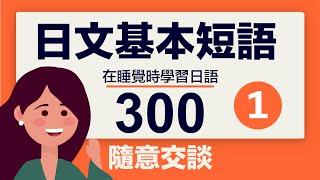 日文基本短語

在睡覺時學習日語

300

1

隨意交談